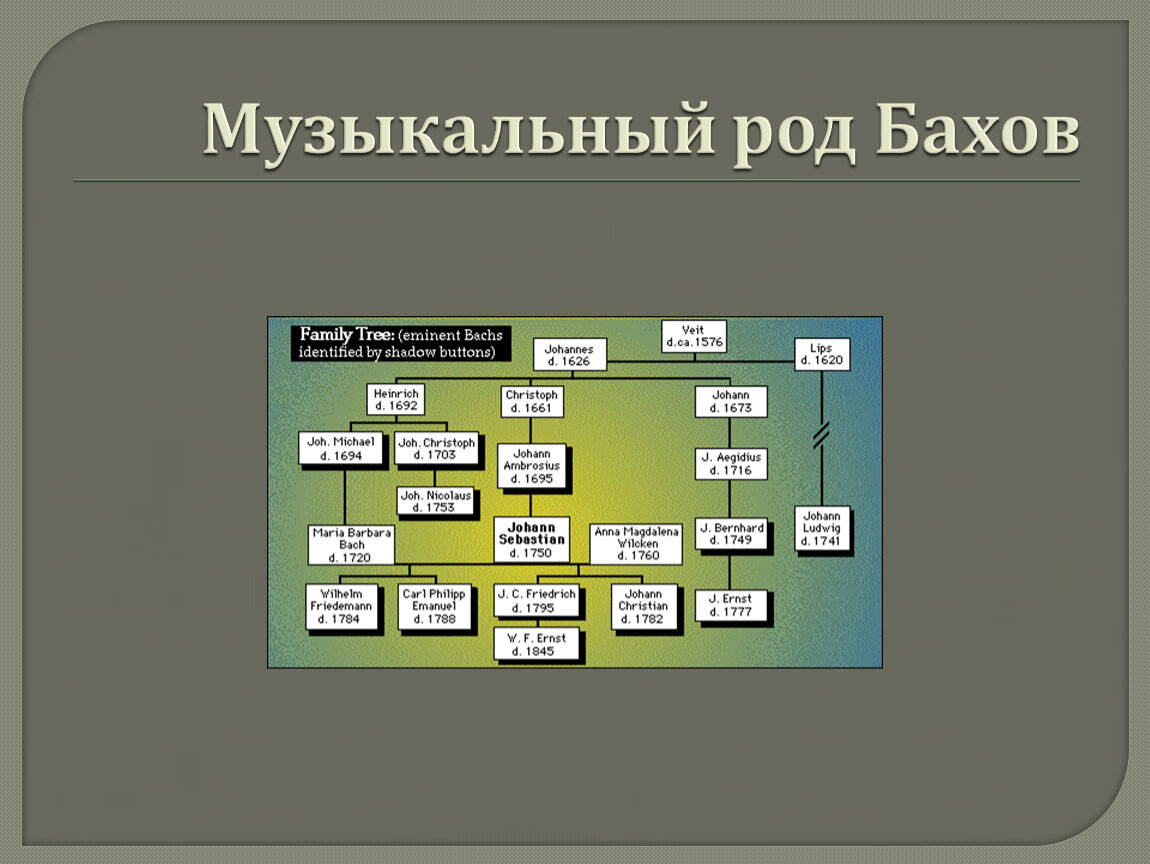 Музыкальный род Бахов

Family Tree: (eminent Bachs identified by shadow buttons)

Veit
d.ca.1576

Johannes
d. 1626

Lips
d. 1620

Heinrich
d. 1692

Christoph
d. 1661

Johann
d. 1673

Joh. Michael
d. 1694

Joh. Christoph
d. 1703

Johann Ambrosius
d. 1695

J. Aegidius
d. 1716

Joh. Nicolaus
d. 1753

Maria Barbara Bach
d. 1720

Johann Sebastian
d. 1750

Anna Magdalena Wilcken
d. 1760

J. Bernhard
d. 1749

Johann Ludwig
d. 1741

Wilhelm Friedemann
d. 1784

Carl Philipp Emanuel
d. 1788

J. C. Friedrich
d. 1795

Johann Christian
d. 1782

J. Ernst
d. 1777

W. F. Ernst
d. 1845